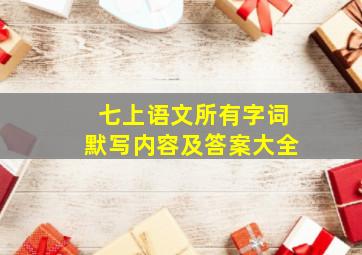 七上语文所有字词
默写内容及答案大全